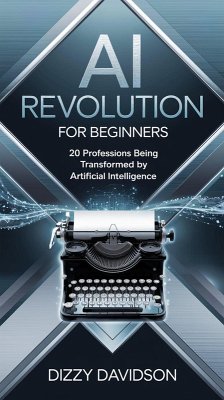 AI
REVOLUTION
FOR BEGINNERS

20 Professions Being Transformed by Artificial Intelligence

DIZZY DAVIDSON